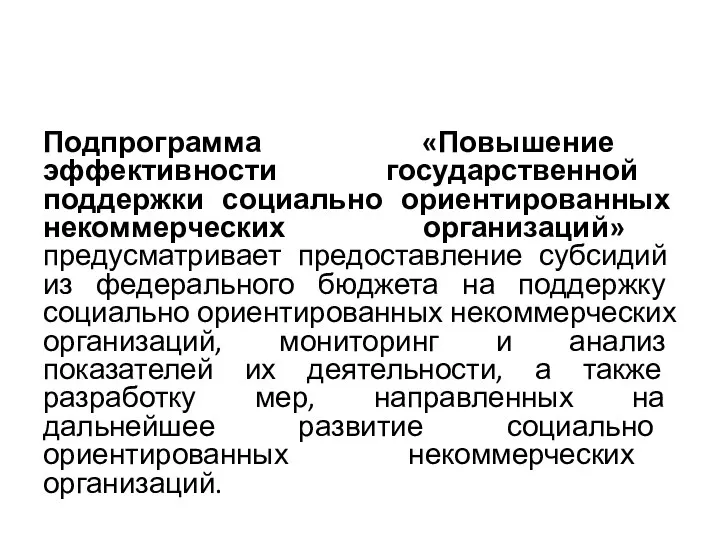 Подпрограмма «Повышение эффективности государственной поддержки социально ориентированных некоммерческих организаций» предусматривает предоставление субсидий из федерального бюджета на поддержку социально ориентированных некоммерческих организаций, мониторинг и анализ показателей их деятельности, а также разработку мер, направленных на дальнейшее развитие социально ориентированных некоммерческих организаций.